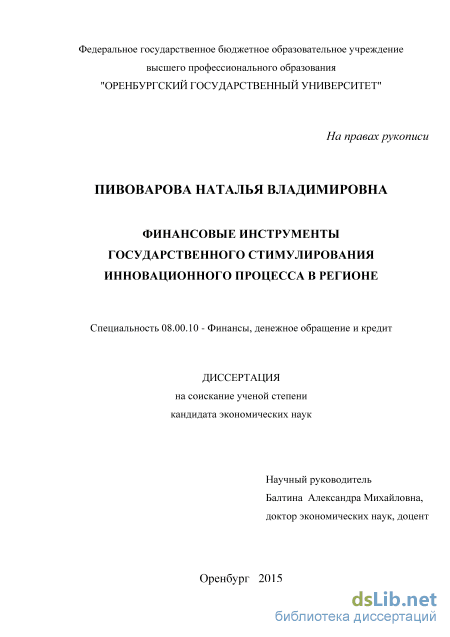 Федеральное государственное бюджетное образовательное учреждение высшего профессионального образования "ОРЕНБУРГСКИЙ ГОСУДАРСТВЕННЫЙ УНИВЕРСИТЕТ"

На правах рукописи

ПИВОВАРОВА НАТАЛЬЯ ВЛАДИМИРОВНА

ФИНАНСОВЫЕ ИНСТРУМЕНТЫ ГОСУДАРСТВЕННОГО СТИМУЛИРОВАНИЯ ИННОВАЦИОННОГО ПРОЦЕССА В РЕГИОНЕ

Специальность 08.00.10 - Финансы, денежное обращение и кредит

ДИССЕРТАЦИЯ
на соискание ученой степени
кандидата экономических наук

Научный руководитель
Балтина Александра Михайловна,
доктор экономических наук, доцент

Оренбург 2015

dsLib.net
библиотека диссертаций